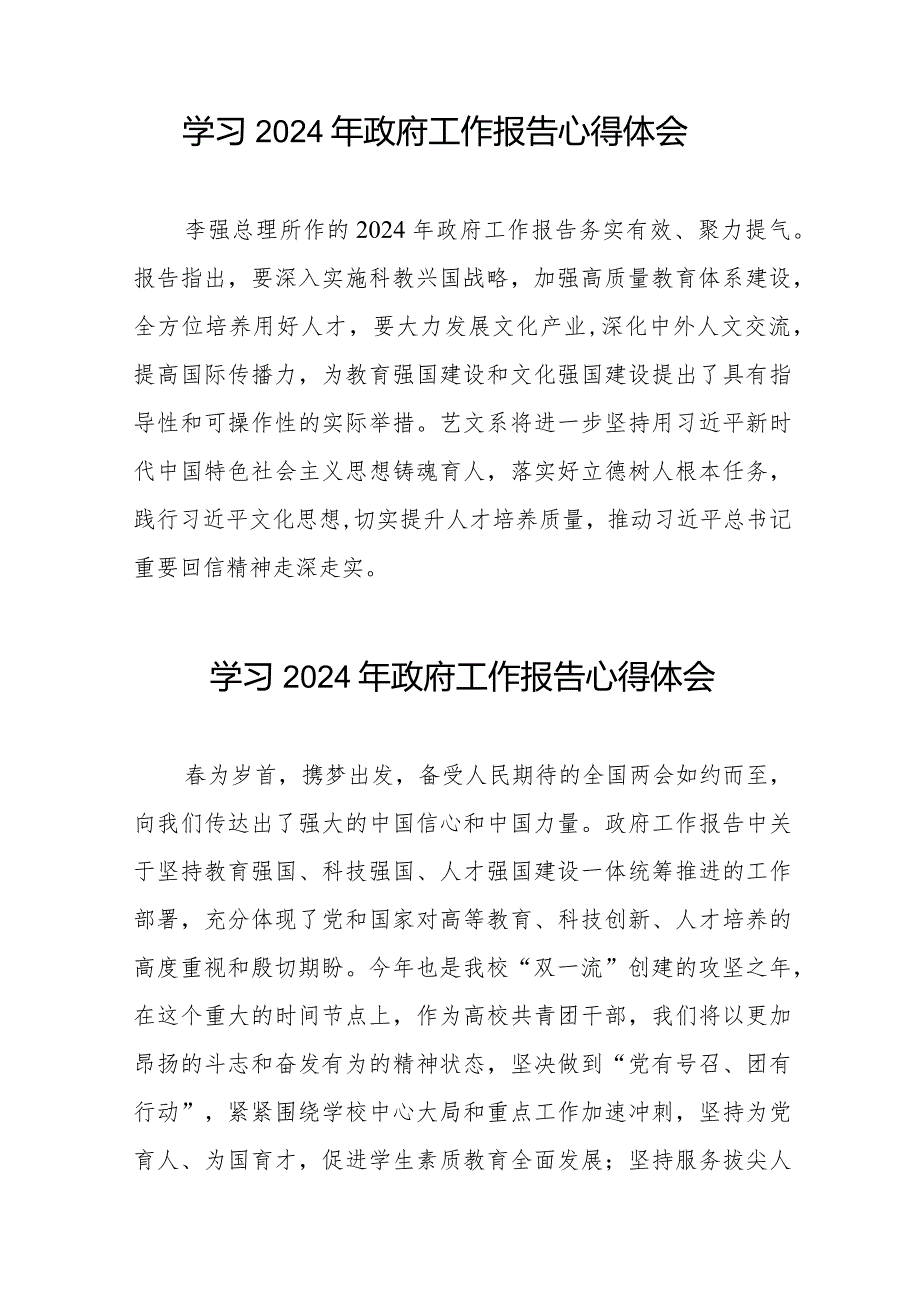 学习 2024 年政府工作报告心得体会

李强总理所作的 2024 年政府工作报告务实有效、聚力提气。报告指出，要深入实施科教兴国战略，加强高质量教育体系建设，全方位培养用好人才，要大力发展文化产业,深化中外人文交流，提高国际传播力，为教育强国建设和文化强国建设提出了具有指导性和可操作性的实际举措。艺文系将进一步坚持用习近平新时代中国特色社会主义思想铸魂育人，落实好立德树人根本任务，践行习近平文化思想,切实提升人才培养质量，推动习近平总书记重要回信精神走深走实。

学习 2024 年政府工作报告心得体会

春为岁首，携梦出发，备受人民期待的全国两会如约而至，向我们传达出了强大的中国信心和中国力量。政府工作报告中关于坚持教育强国、科技强国、人才强国建设一体统筹推进的工作部署，充分体现了党和国家对高等教育、科技创新、人才培养的高度重视和殷切期盼。今年也是我校“双一流”创建的攻坚之年，在这个重大的时间节点上，作为高校共青团干部，我们将以更加昂扬的斗志和奋发有为的精神状态，坚决做到“党有号召、团有行动”，紧紧围绕学校中心大局和重点工作加速冲刺，坚持为党育人、为国育才，促进学生素质教育全面发展；坚持服务拔尖人